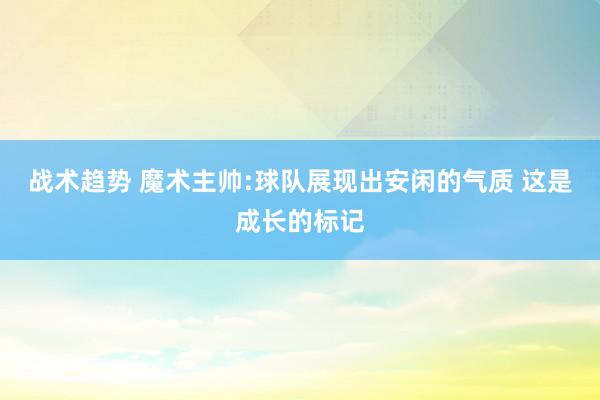 战术趋势 魔术主帅:球队展现出安闲的气质 这是成长的标记